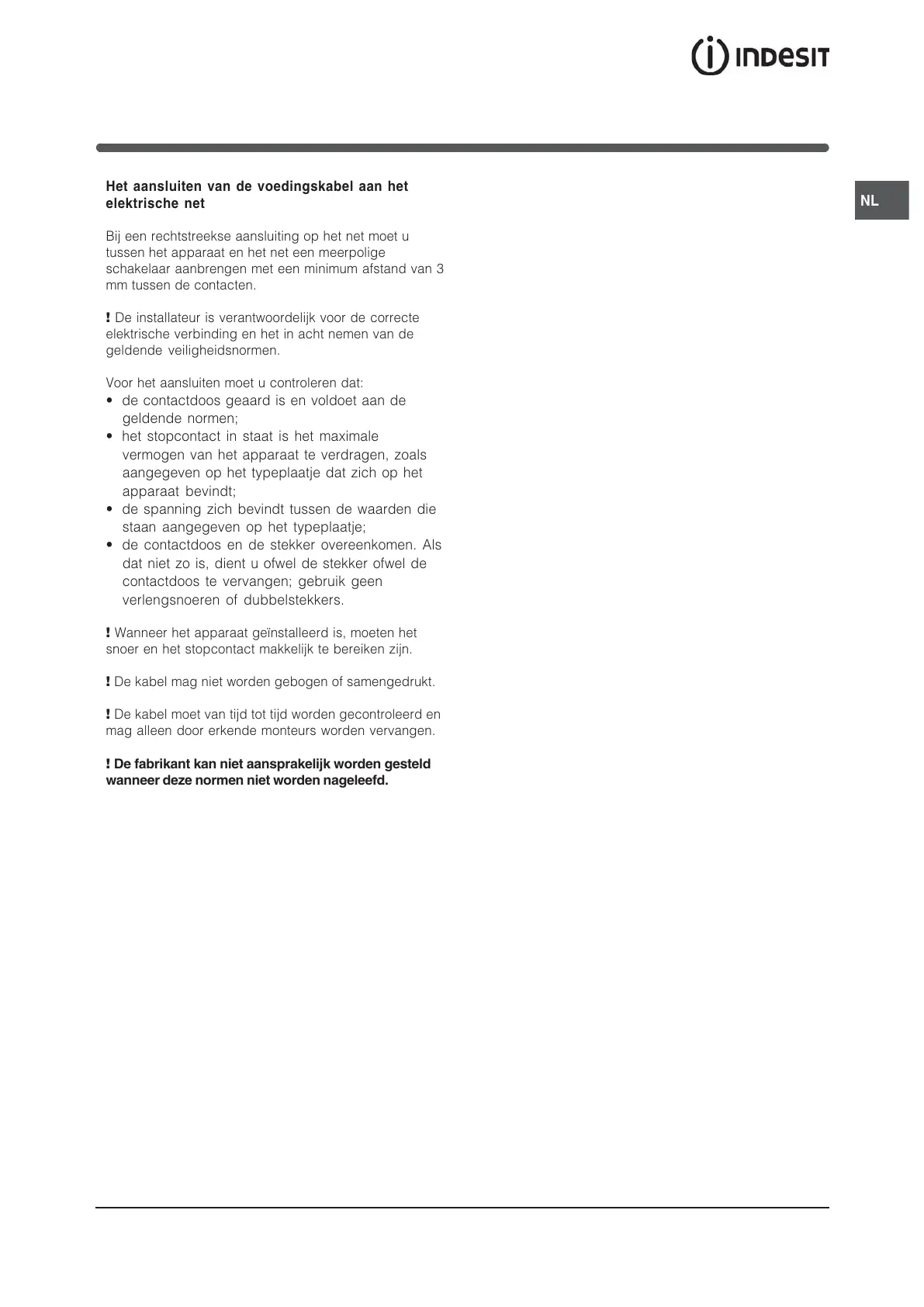 INDESIT

NL

Het aansluiten van de voedingskabel aan het elektrische net

Bij een rechtstreekse aansluiting op het net moet u tussen het apparaat en het net een meerpolige schakelaar aanbrengen met een minimum afstand van 3 mm tussen de contacten.

! De installateur is verantwoordelijk voor de correcte elektrische verbinding en het in acht nemen van de geldende veiligheidsnormen.

Voor het aansluiten moet u controleren dat:
• de contactdoos geaard is en voldoet aan de geldende normen;
• het stopcontact in staat is het maximale vermogen van het apparaat te verdragen, zoals aangegeven op het typeplaatje dat zich op het apparaat bevindt;
• de spanning zich bevindt tussen de waarden die staan aangegeven op het typeplaatje;
• de contactdoos en de stekker overeenkomen. Als dat niet zo is, dient u ofwel de stekker ofwel de contactdoos te vervangen; gebruik geen verlengsnoeren of dubbelstekkers.

! Wanneer het apparaat geïnstalleerd is, moeten het snoer en het stopcontact makkelijk te bereiken zijn.

! De kabel mag niet worden gebogen of samengedrukt.

! De kabel moet van tijd tot tijd worden gecontroleerd en mag alleen door erkende monteurs worden vervangen.

! De fabrikant kan niet aansprakelijk worden gesteld wanneer deze normen niet worden nageleefd.